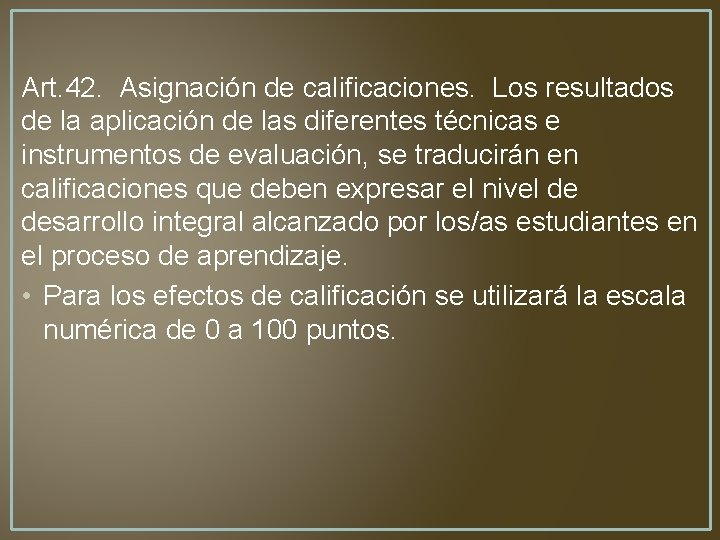 Art.42. Asignación de calificaciones. Los resultados de la aplicación de las diferentes técnicas e instrumentos de evaluación, se traducirán en calificaciones que deben expresar el nivel de desarrollo integral alcanzado por los/as estudiantes en el proceso de aprendizaje.

• Para los efectos de calificación se utilizará la escala numérica de 0 a 100 puntos.